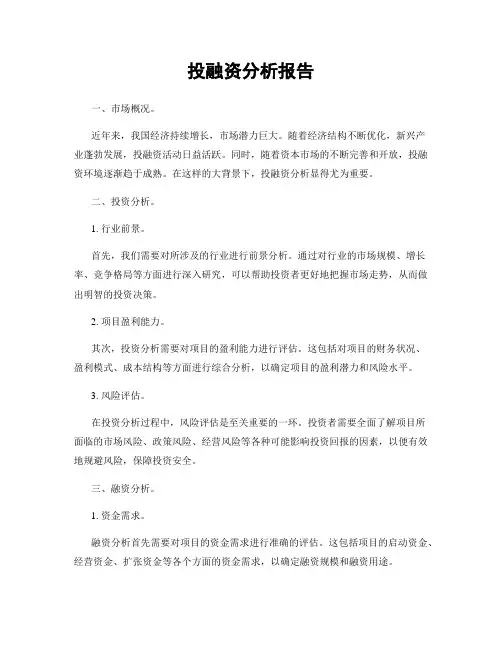 投融资分析报告

一、市场概况。

近年来，我国经济持续增长，市场潜力巨大。随着经济结构不断优化，新兴产业蓬勃发展，投融资活动日益活跃。同时，随着资本市场的不断完善和开放，投融资环境逐渐趋于成熟。在这样的大背景下，投融资分析显得尤为重要。

二、投资分析。

1. 行业前景。

首先，我们需要对所涉及的行业进行前景分析。通过对行业的市场规模、增长率、竞争格局等方面进行深入研究，可以帮助投资者更好地把握市场走势，从而做出明智的投资决策。

2. 项目盈利能力。

其次，投资分析需要对项目的盈利能力进行评估。这包括对项目的财务状况、盈利模式、成本结构等方面进行综合分析，以确定项目的盈利潜力和风险水平。

3. 风险评估。

在投资分析过程中，风险评估是至关重要的一环。投资者需要全面了解项目所面临的市场风险、政策风险、经营风险等各种可能影响投资回报的因素，以便有效地规避风险，保障投资安全。

三、融资分析。

1. 资金需求。

融资分析首先需要对项目的资金需求进行准确的评估。这包括项目的启动资金、经营资金、扩张资金等各个方面的资金需求，以确定融资规模和融资用途。